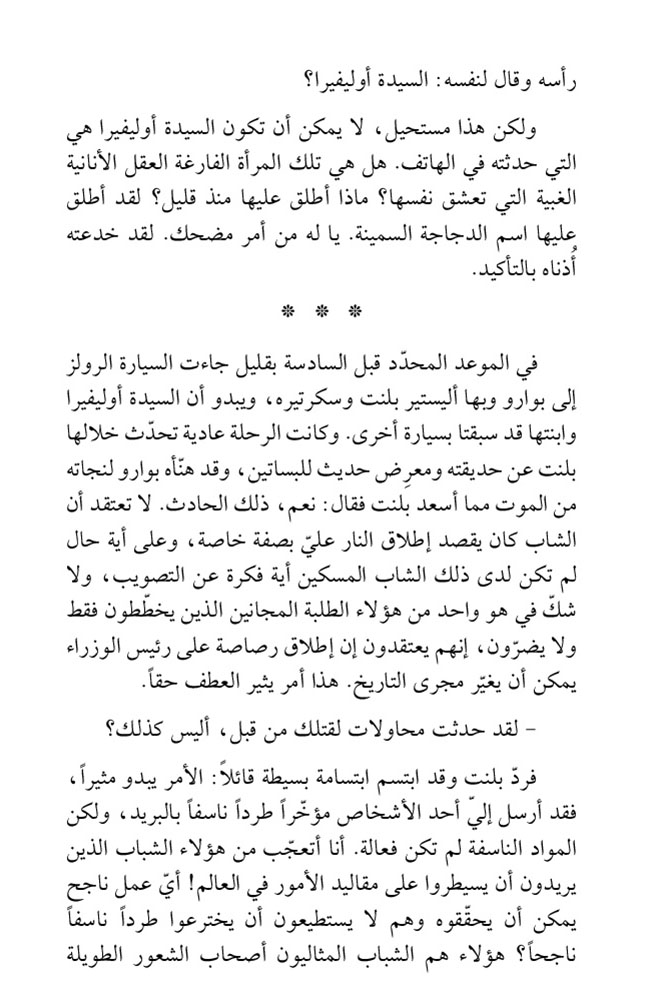 رأسه وقال لنفسه: السيدة أوليفيرا؟

ولكن هذا مستحيل، لا يمكن أن تكون السيدة أوليفيرا هي التي حدثته في الهاتف. هل هي تلك المرأة الفارغة العقل الأنانية الغبية التي تعشق نفسها؟ ماذا أطلق عليها منذ قليل؟ لقد أطلق عليها اسم الدجاجة السمينة. يا له من أمر مضحك. لقد خدعته أُذناه بالتأكيد.

* * *

في الموعد المحدّد قبل السادسة بقليل جاءت السيارة الرولز إلى بوارو وبها أليستير بلنت وسكرتيره، ويبدو أن السيدة أوليفيرا وابنتها قد سبقتا بسيارة أخرى. وكانت الرحلة عادية تحدّث خلالها بلنت عن حديقته ومعرِض حديث للبساتين، وقد هنّأه بوارو لنجاته من الموت مما أسعد بلنت فقال: نعم، ذلك الحادث. لا تعتقد أن الشاب كان يقصد إطلاق النار عليّ بصفة خاصة، وعلى أية حال لم تكن لدى ذلك الشاب المسكين أية فكرة عن التصويب، ولا شكّ في هو واحد من هؤلاء الطلبة المجانين الذين يخطّطون فقط ولا يضرّون، إنهم يعتقدون إن إطلاق رصاصة على رئيس الوزراء يمكن أن يغيّر مجرى التاريخ. هذا أمر يثير العطف حقاً.

- لقد حدثت محاولات لقتلك من قبل، أليس كذلك؟

فردّ بلنت وقد ابتسم ابتسامة بسيطة قائلاً: الأمر يبدو مثيراً، فقد أرسل إليّ أحد الأشخاص مؤخّراً طرداً ناسفاً بالبريد، ولكن المواد الناسفة لم تكن فعالة. أنا أتعجّب من هؤلاء الشباب الذين يريدون أن يسيطروا على مقاليد الأمور في العالم! أيّ عمل ناجح يمكن أن يحقّقوه وهم لا يستطيعون أن يخترعوا طرداً ناسفاً ناجحاً؟ هؤلاء هم الشباب المثاليون أصحاب الشعور الطويلة